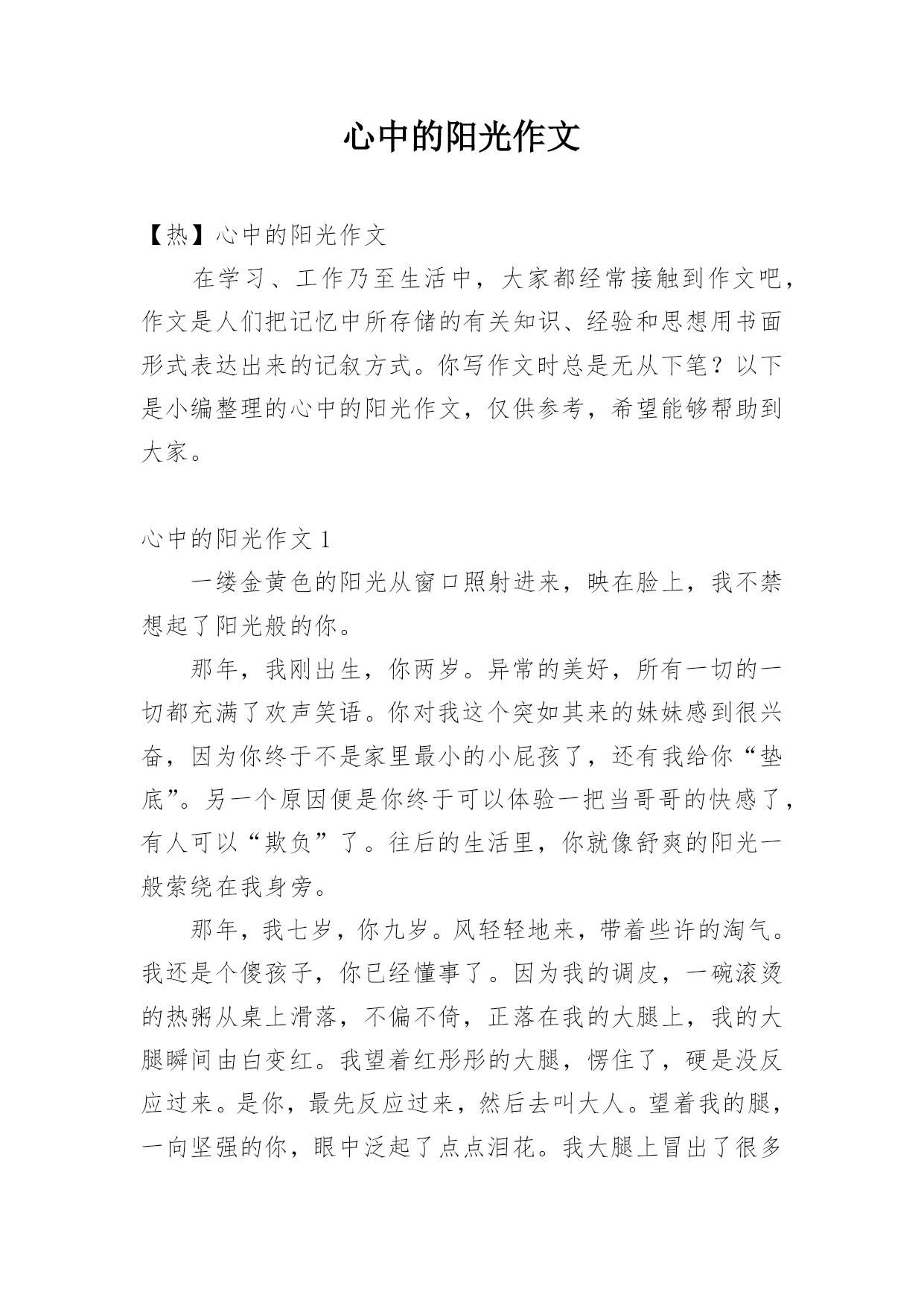 心中的阳光作文

【热】心中的阳光作文

在学习、工作乃至生活中，大家都经常接触到作文吧，作文是人们把记忆中所存储的有关知识、经验和思想用书面形式表达出来的记叙方式。你写作文时总是无从下笔？以下是小编整理的心中的阳光作文，仅供参考，希望能够帮助到大家。

心中的阳光作文 1

一缕金黄色的阳光从窗口照射进来，映在脸上，我不禁想起了阳光般的你。

那年，我刚出生，你两岁。异常的美好，所有一切的一切都充满了欢声笑语。你对我这个突如其来的妹妹感到很兴奋，因为你终于不是家里最小的小屁孩了，还有我给你“垫底”。另一个原因便是你终于可以体验一把当哥哥的快感了，有人可以“欺负”了。往后的生活里，你就像舒爽的阳光一般萦绕在我身旁。

那年，我七岁，你九岁。风轻轻地来，带着些许的淘气。我还是个傻孩子，你已经懂事了。因为我的调皮，一碗滚烫的热粥从桌上滑落，不偏不倚，正落在我的大腿上，我的大腿瞬间由白变红。我望着红彤彤的大腿，愣住了，硬是没反应过来。是你，最先反应过来，然后去叫大人。望着我的腿，一向坚强的你，眼中泛起了点点泪花。我大腿上冒出了很多